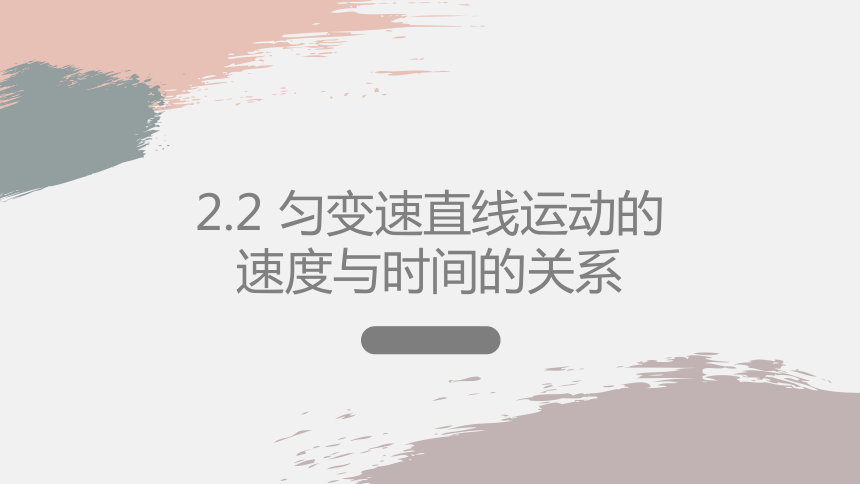 2.2 匀变速直线运动的速度与时间的关系